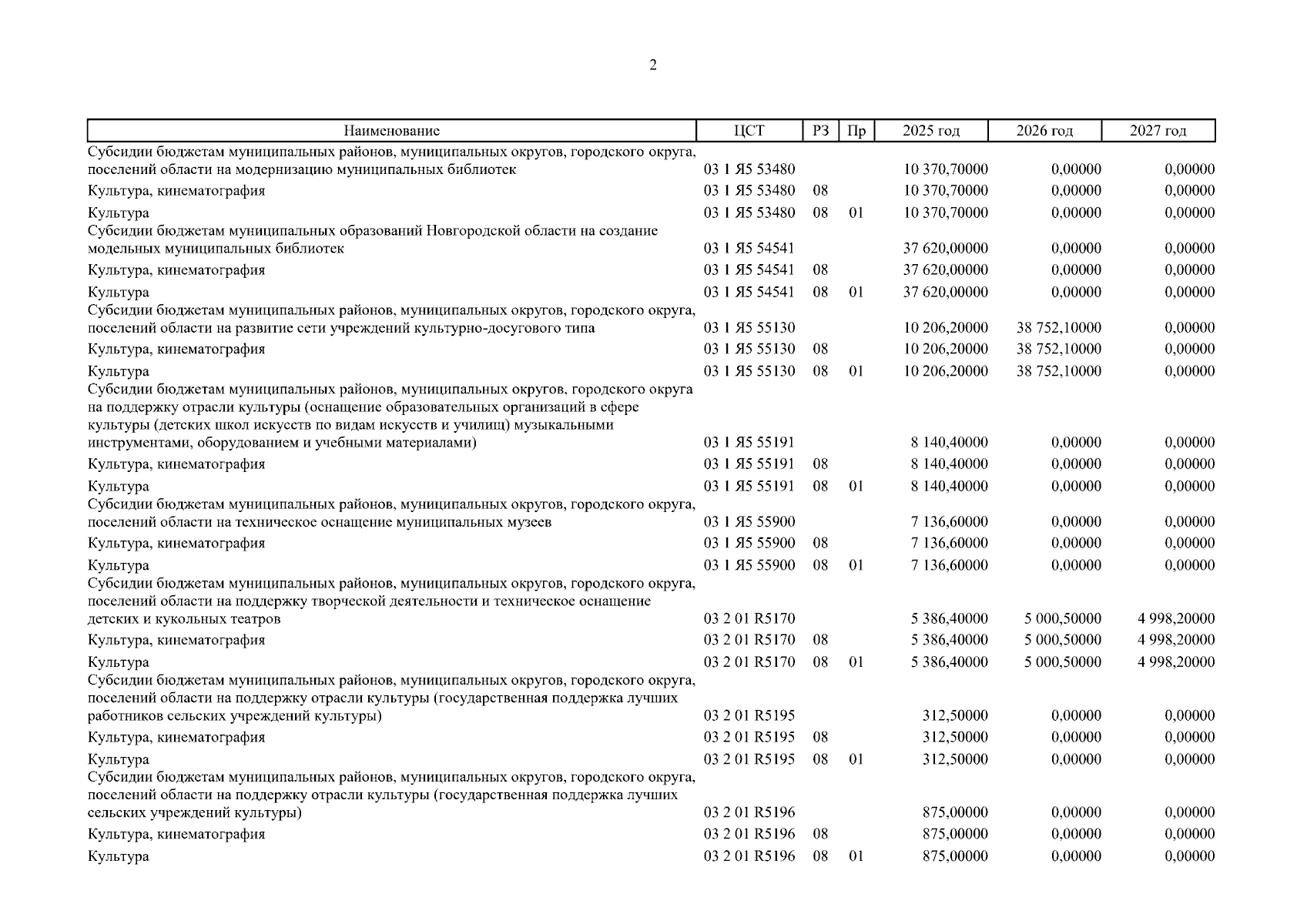 2

| Наименование | ЦСТ | РЗ | Пр | 2025 год | 2026 год | 2027 год |
|---|---|---|---|---|---|---|
| Субсидии бюджетам муниципальных районов, муниципальных округов, городского округа, поселений области на модернизацию муниципальных библиотек | 03 1 Я5 53480 | | | 10 370,70000 | 0,00000 | 0,00000 |
| Культура, кинематография | 03 1 Я5 53480 | 08 | | 10 370,70000 | 0,00000 | 0,00000 |
| Культура | 03 1 Я5 53480 | 08 | 01 | 10 370,70000 | 0,00000 | 0,00000 |
| Субсидии бюджетам муниципальных образований Новгородской области на создание модельных муниципальных библиотек | 03 1 Я5 54541 | | | 37 620,00000 | 0,00000 | 0,00000 |
| Культура, кинематография | 03 1 Я5 54541 | 08 | | 37 620,00000 | 0,00000 | 0,00000 |
| Культура | 03 1 Я5 54541 | 08 | 01 | 37 620,00000 | 0,00000 | 0,00000 |
| Субсидии бюджетам муниципальных районов, муниципальных округов, городского округа, поселений области на развитие сети учреждений культурно-досугового типа | 03 1 Я5 55130 | | | 10 206,20000 | 38 752,10000 | 0,00000 |
| Культура, кинематография | 03 1 Я5 55130 | 08 | | 10 206,20000 | 38 752,10000 | 0,00000 |
| Культура | 03 1 Я5 55130 | 08 | 01 | 10 206,20000 | 38 752,10000 | 0,00000 |
| Субсидии бюджетам муниципальных районов, муниципальных округов, городского округа на поддержку отрасли культуры (оснащение образовательных организаций в сфере культуры (детских школ искусств по видам искусств и училищ) музыкальными инструментами, оборудованием и учебными материалами) | 03 1 Я5 55191 | | | 8 140,40000 | 0,00000 | 0,00000 |
| Культура, кинематография | 03 1 Я5 55191 | 08 | | 8 140,40000 | 0,00000 | 0,00000 |
| Культура | 03 1 Я5 55191 | 08 | 01 | 8 140,40000 | 0,00000 | 0,00000 |
| Субсидии бюджетам муниципальных районов, муниципальных округов, городского округа, поселений области на техническое оснащение муниципальных музеев | 03 1 Я5 55900 | | | 7 136,60000 | 0,00000 | 0,00000 |
| Культура, кинематография | 03 1 Я5 55900 | 08 | | 7 136,60000 | 0,00000 | 0,00000 |
| Культура | 03 1 Я5 55900 | 08 | 01 | 7 136,60000 | 0,00000 | 0,00000 |
| Субсидии бюджетам муниципальных районов, муниципальных округов, городского округа, поселений области на поддержку творческой деятельности и техническое оснащение детских и кукольных театров | 03 2 01 R5170 | | | 5 386,40000 | 5 000,50000 | 4 998,20000 |
| Культура, кинематография | 03 2 01 R5170 | 08 | | 5 386,40000 | 5 000,50000 | 4 998,20000 |
| Культура | 03 2 01 R5170 | 08 | 01 | 5 386,40000 | 5 000,50000 | 4 998,20000 |
| Субсидии бюджетам муниципальных районов, муниципальных округов, городского округа, поселений области на поддержку отрасли культуры (государственная поддержка лучших работников сельских учреждений культуры) | 03 2 01 R5195 | | | 312,50000 | 0,00000 | 0,00000 |
| Культура, кинематография | 03 2 01 R5195 | 08 | | 312,50000 | 0,00000 | 0,00000 |
| Культура | 03 2 01 R5195 | 08 | 01 | 312,50000 | 0,00000 | 0,00000 |
| Субсидии бюджетам муниципальных районов, муниципальных округов, городского округа, поселений области на поддержку отрасли культуры (государственная поддержка лучших сельских учреждений культуры) | 03 2 01 R5196 | | | 875,00000 | 0,00000 | 0,00000 |
| Культура, кинематография | 03 2 01 R5196 | 08 | | 875,00000 | 0,00000 | 0,00000 |
| Культура | 03 2 01 R5196 | 08 | 01 | 875,00000 | 0,00000 | 0,00000 |